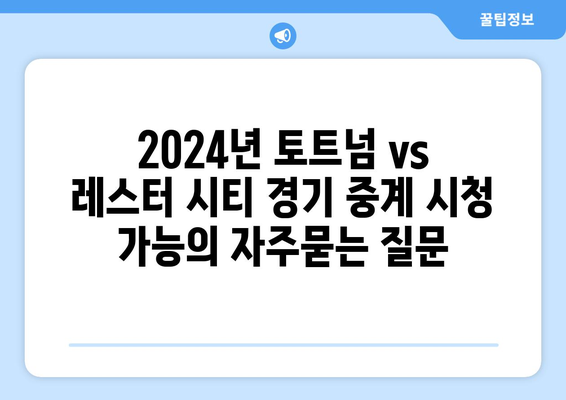 꿀팁정보

2024년 토트넘 vs 레스터 시티 경기 중계 시청 가능의 자주묻는 질문